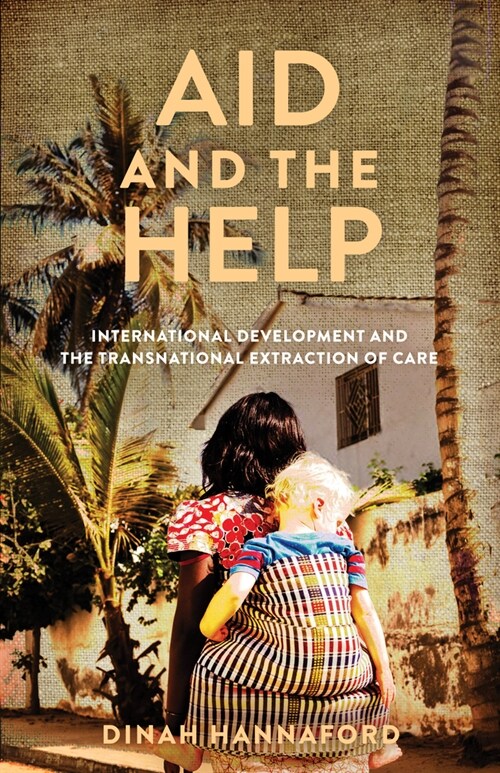 AID AND THE HELP

INTERNATIONAL DEVELOPMENT AND THE TRANSNATIONAL EXTRACTION OF CARE

DINAH HANNAFORD